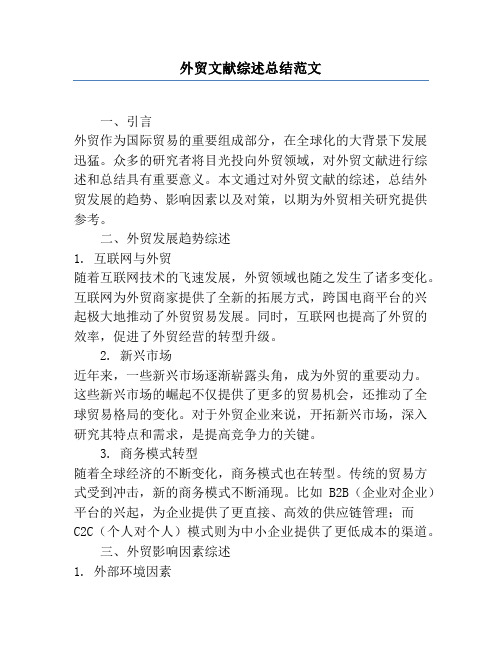 外贸文献综述总结范文

一、引言

外贸作为国际贸易的重要组成部分，在全球化的大背景下发展迅猛。众多的研究者将目光投向外贸领域，对外贸文献进行综述和总结具有重要意义。本文通过对外贸文献的综述，总结外贸发展的趋势、影响因素以及对策，以期为外贸相关研究提供参考。

二、外贸发展趋势综述

1. 互联网与外贸

随着互联网技术的飞速发展，外贸领域也随之发生了诸多变化。互联网为外贸商家提供了全新的拓展方式，跨国电商平台的兴起极大地推动了外贸贸易发展。同时，互联网也提高了外贸的效率，促进了外贸经营的转型升级。

2. 新兴市场

近年来，一些新兴市场逐渐崭露头角，成为外贸的重要动力。这些新兴市场的崛起不仅提供了更多的贸易机会，还推动了全球贸易格局的变化。对于外贸企业来说，开拓新兴市场，深入研究其特点和需求，是提高竞争力的关键。

3. 商务模式转型

随着全球经济的不断变化，商务模式也在转型。传统的贸易方式受到冲击，新的商务模式不断涌现。比如 B2B（企业对企业）平台的兴起，为企业提供了更直接、高效的供应链管理；而 C2C（个人对个人）模式则为中小企业提供了更低成本的渠道。

三、外贸影响因素综述

1. 外部环境因素